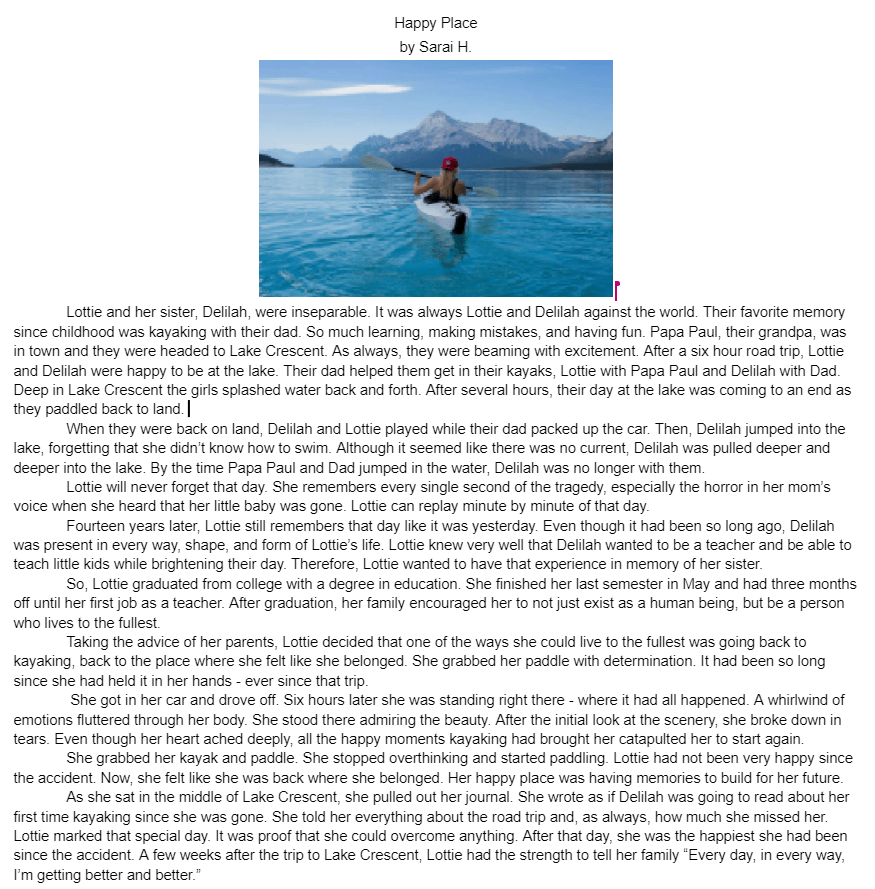 Happy Place
by Sarai H.

Lottie and her sister, Delilah, were inseparable. It was always Lottie and Delilah against the world. Their favorite memory since childhood was kayaking with their dad. So much learning, making mistakes, and having fun. Papa Paul, their grandpa, was in town and they were headed to Lake Crescent. As always, they were beaming with excitement. After a six hour road trip, Lottie and Delilah were happy to be at the lake. Their dad helped them get in their kayaks, Lottie with Papa Paul and Delilah with Dad. Deep in Lake Crescent the girls splashed water back and forth. After several hours, their day at the lake was coming to an end as they paddled back to land.

When they were back on land, Delilah and Lottie played while their dad packed up the car. Then, Delilah jumped into the lake, forgetting that she didn't know how to swim. Although it seemed like there was no current, Delilah was pulled deeper and deeper into the lake. By the time Papa Paul and Dad jumped in the water, Delilah was no longer with them.

Lottie will never forget that day. She remembers every single second of the tragedy, especially the horror in her mom's voice when she heard that her little baby was gone. Lottie can replay minute by minute of that day.

Fourteen years later, Lottie still remembers that day like it was yesterday. Even though it had been so long ago, Delilah was present in every way, shape, and form of Lottie's life. Lottie knew very well that Delilah wanted to be a teacher and be able to teach little kids while brightening their day. Therefore, Lottie wanted to have that experience in memory of her sister.

So, Lottie graduated from college with a degree in education. She finished her last semester in May and had three months off until her first job as a teacher. After graduation, her family encouraged her to not just exist as a human being, but be a person who lives to the fullest.

Taking the advice of her parents, Lottie decided that one of the ways she could live to the fullest was going back to kayaking, back to the place where she felt like she belonged. She grabbed her paddle with determination. It had been so long since she had held it in her hands - ever since that trip.

She got in her car and drove off. Six hours later she was standing right there - where it had all happened. A whirlwind of emotions fluttered through her body. She stood there admiring the beauty. After the initial look at the scenery, she broke down in tears. Even though her heart ached deeply, all the happy moments kayaking had brought her catapulted her to start again.

She grabbed her kayak and paddle. She stopped overthinking and started paddling. Lottie had not been very happy since the accident. Now, she felt like she was back where she belonged. Her happy place was having memories to build for her future.

As she sat in the middle of Lake Crescent, she pulled out her journal. She wrote as if Delilah was going to read about her first time kayaking since she was gone. She told her everything about the road trip and, as always, how much she missed her. Lottie marked that special day. It was proof that she could overcome anything. After that day, she was the happiest she had been since the accident. A few weeks after the trip to Lake Crescent, Lottie had the strength to tell her family "Every day, in every way, I'm getting better and better."